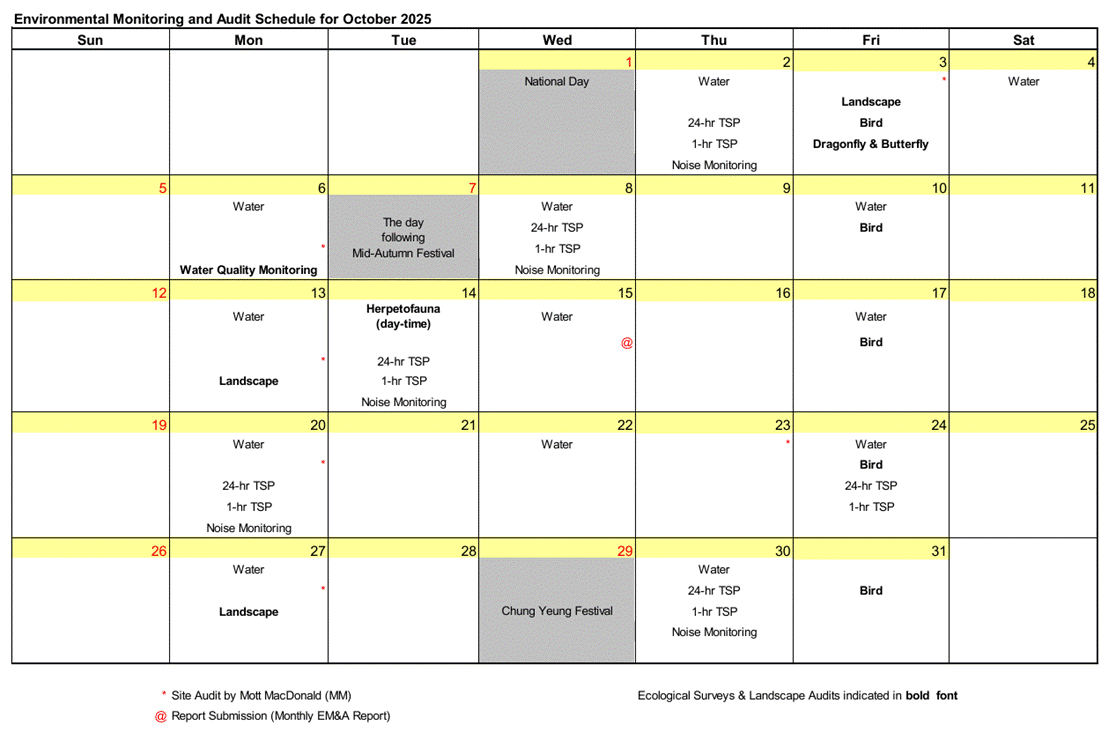 Environmental Monitoring and Audit Schedule for October 2025

| Sun | Mon | Tue | Wed | Thu | Fri | Sat |
|---|---|---|---|---|---|---|
| | | | 1 National Day | 2 Water 24-hr TSP 1-hr TSP Noise Monitoring | 3 * Landscape Bird Dragonfly & Butterfly | 4 Water |
| 5 | 6 Water * Water Quality Monitoring | 7 The day following Mid-Autumn Festival | 8 Water 24-hr TSP 1-hr TSP Noise Monitoring | 9 | 10 Water Bird | 11 |
| 12 | 13 Water * Landscape | 14 Herpetofauna (day-time) 24-hr TSP 1-hr TSP Noise Monitoring | 15 Water @ | 16 | 17 Water Bird | 18 |
| 19 | 20 Water * 24-hr TSP 1-hr TSP Noise Monitoring | 21 | 22 Water | 23 * | 24 Water Bird 24-hr TSP 1-hr TSP | 25 |
| 26 | 27 Water * Landscape | 28 | 29 Chung Yeung Festival | 30 Water 24-hr TSP 1-hr TSP Noise Monitoring | 31 Bird | |

* Site Audit by Mott MacDonald (MM)

@ Report Submission (Monthly EM&A Report)

Ecological Surveys & Landscape Audits indicated in bold font